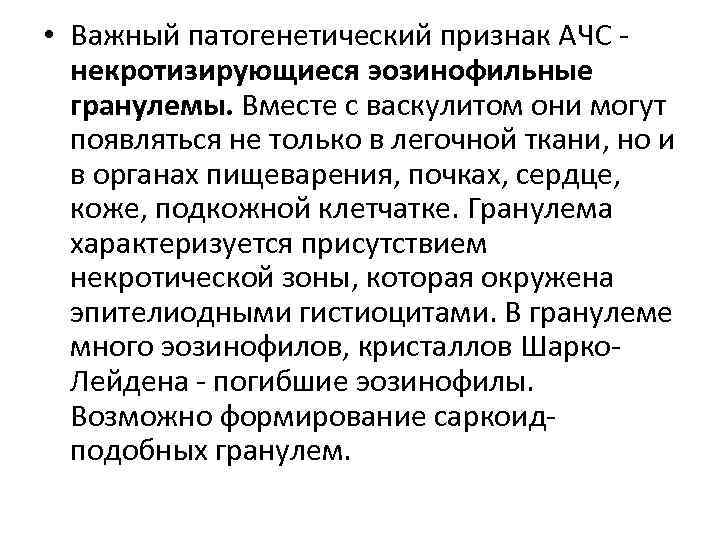 • Важный патогенетический признак АЧС - некротизирующиеся эозинофильные гранулемы. Вместе с васкулитом они могут появляться не только в легочной ткани, но и в органах пищеварения, почках, сердце, коже, подкожной клетчатке. Гранулема характеризуется присутствием некротической зоны, которая окружена эпителиодными гистиоцитами. В гранулеме много эозинофилов, кристаллов Шарко-Лейдена - погибшие эозинофилы. Возможно формирование саркоид-подобных гранулем.